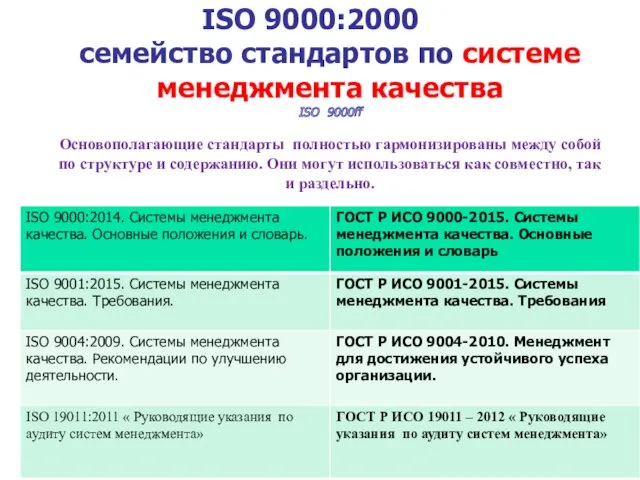 ISO 9000:2000
семейство стандартов по системе менеджмента качества
ISO 9000ff

Основополагающие стандарты полностью гармонизированы между собой по структуре и содержанию. Они могут использоваться как совместно, так и раздельно.

| ISO 9000:2014. Системы менеджмента качества. Основные положения и словарь. | ГОСТ Р ИСО 9000-2015. Системы менеджмента качества. Основные положения и словарь |
|---|---|
| ISO 9001:2015. Системы менеджмента качества. Требования. | ГОСТ Р ИСО 9001-2015. Системы менеджмента качества. Требования |
| ISO 9004:2009. Системы менеджмента качества. Рекомендации по улучшению деятельности. | ГОСТ Р ИСО 9004-2010. Менеджмент для достижения устойчивого успеха организации. |
| ISO 19011:2011 « Руководящие указания по аудиту систем менеджмента» | ГОСТ Р ИСО 19011 – 2012 « Руководящие указания по аудиту систем менеджмента» |